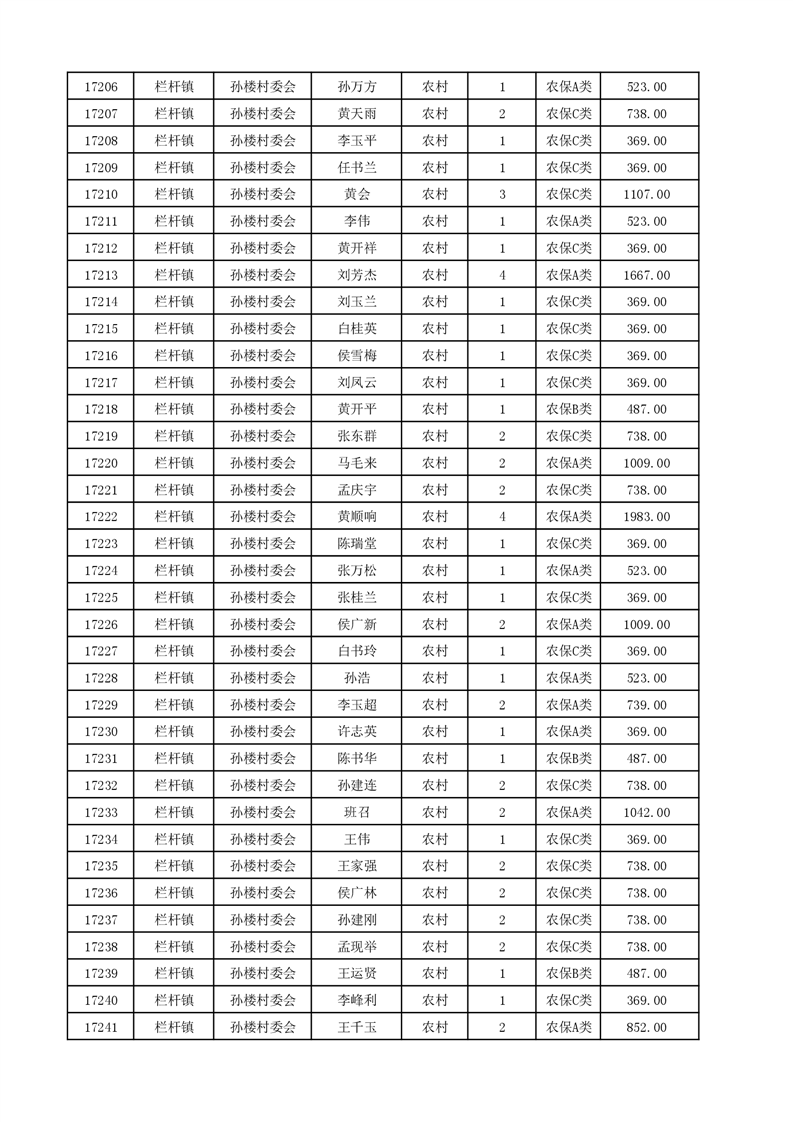 | 17206 | 栏杆镇 | 孙楼村委会 | 孙万方 | 农村 | 1 | 农保A类 | 523.00 |
|---|---|---|---|---|---|---|---|
| 17207 | 栏杆镇 | 孙楼村委会 | 黄天雨 | 农村 | 2 | 农保C类 | 738.00 |
| 17208 | 栏杆镇 | 孙楼村委会 | 李玉平 | 农村 | 1 | 农保C类 | 369.00 |
| 17209 | 栏杆镇 | 孙楼村委会 | 任书兰 | 农村 | 1 | 农保C类 | 369.00 |
| 17210 | 栏杆镇 | 孙楼村委会 | 黄会 | 农村 | 3 | 农保C类 | 1107.00 |
| 17211 | 栏杆镇 | 孙楼村委会 | 李伟 | 农村 | 1 | 农保A类 | 523.00 |
| 17212 | 栏杆镇 | 孙楼村委会 | 黄开祥 | 农村 | 1 | 农保C类 | 369.00 |
| 17213 | 栏杆镇 | 孙楼村委会 | 刘芳杰 | 农村 | 4 | 农保A类 | 1667.00 |
| 17214 | 栏杆镇 | 孙楼村委会 | 刘玉兰 | 农村 | 1 | 农保C类 | 369.00 |
| 17215 | 栏杆镇 | 孙楼村委会 | 白桂英 | 农村 | 1 | 农保C类 | 369.00 |
| 17216 | 栏杆镇 | 孙楼村委会 | 侯雪梅 | 农村 | 1 | 农保C类 | 369.00 |
| 17217 | 栏杆镇 | 孙楼村委会 | 刘凤云 | 农村 | 1 | 农保C类 | 369.00 |
| 17218 | 栏杆镇 | 孙楼村委会 | 黄开平 | 农村 | 1 | 农保B类 | 487.00 |
| 17219 | 栏杆镇 | 孙楼村委会 | 张东群 | 农村 | 2 | 农保C类 | 738.00 |
| 17220 | 栏杆镇 | 孙楼村委会 | 马毛来 | 农村 | 2 | 农保A类 | 1009.00 |
| 17221 | 栏杆镇 | 孙楼村委会 | 孟庆宇 | 农村 | 2 | 农保C类 | 738.00 |
| 17222 | 栏杆镇 | 孙楼村委会 | 黄顺响 | 农村 | 4 | 农保A类 | 1983.00 |
| 17223 | 栏杆镇 | 孙楼村委会 | 陈瑞堂 | 农村 | 1 | 农保C类 | 369.00 |
| 17224 | 栏杆镇 | 孙楼村委会 | 张万松 | 农村 | 1 | 农保A类 | 523.00 |
| 17225 | 栏杆镇 | 孙楼村委会 | 张桂兰 | 农村 | 1 | 农保C类 | 369.00 |
| 17226 | 栏杆镇 | 孙楼村委会 | 侯广新 | 农村 | 2 | 农保A类 | 1009.00 |
| 17227 | 栏杆镇 | 孙楼村委会 | 白书玲 | 农村 | 1 | 农保C类 | 369.00 |
| 17228 | 栏杆镇 | 孙楼村委会 | 孙浩 | 农村 | 1 | 农保A类 | 523.00 |
| 17229 | 栏杆镇 | 孙楼村委会 | 李玉超 | 农村 | 2 | 农保A类 | 739.00 |
| 17230 | 栏杆镇 | 孙楼村委会 | 许志英 | 农村 | 1 | 农保A类 | 369.00 |
| 17231 | 栏杆镇 | 孙楼村委会 | 陈书华 | 农村 | 1 | 农保B类 | 487.00 |
| 17232 | 栏杆镇 | 孙楼村委会 | 孙建连 | 农村 | 2 | 农保C类 | 738.00 |
| 17233 | 栏杆镇 | 孙楼村委会 | 班召 | 农村 | 2 | 农保A类 | 1042.00 |
| 17234 | 栏杆镇 | 孙楼村委会 | 王伟 | 农村 | 1 | 农保C类 | 369.00 |
| 17235 | 栏杆镇 | 孙楼村委会 | 王家强 | 农村 | 2 | 农保C类 | 738.00 |
| 17236 | 栏杆镇 | 孙楼村委会 | 侯广林 | 农村 | 2 | 农保C类 | 738.00 |
| 17237 | 栏杆镇 | 孙楼村委会 | 孙建刚 | 农村 | 2 | 农保C类 | 738.00 |
| 17238 | 栏杆镇 | 孙楼村委会 | 孟现举 | 农村 | 2 | 农保C类 | 738.00 |
| 17239 | 栏杆镇 | 孙楼村委会 | 王运贤 | 农村 | 1 | 农保B类 | 487.00 |
| 17240 | 栏杆镇 | 孙楼村委会 | 李峰利 | 农村 | 1 | 农保C类 | 369.00 |
| 17241 | 栏杆镇 | 孙楼村委会 | 王千玉 | 农村 | 2 | 农保A类 | 852.00 |